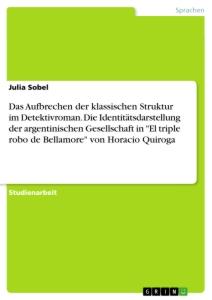 Sprachen

Julia Sobel

Das Aufbrechen der klassischen Struktur im Detektivroman. Die Identitätsdarstellung der argentinischen Gesellschaft in "El triple robo de Bellamore" von Horacio Quiroga

Studienarbeit

GRIN